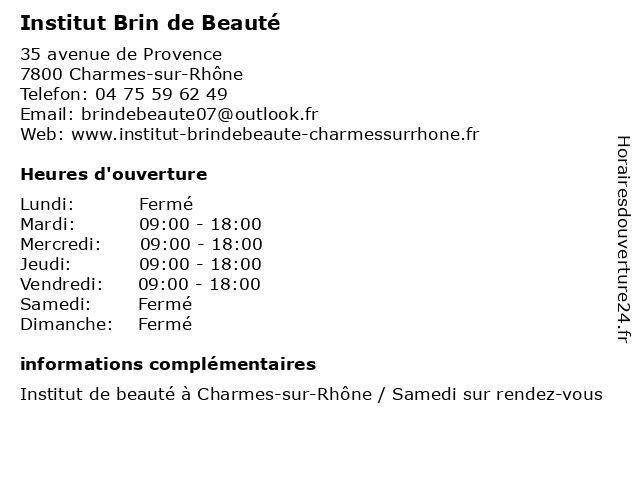 Institut Brin de Beauté

35 avenue de Provence
7800 Charmes-sur-Rhône
Telefon: 04 75 59 62 49
Email: brindebeaute07@outlook.fr
Web: www.institut-brindebeaute-charmessurrhone.fr

Heures d'ouverture

| Lundi: | Fermé |
|---|---|
| Mardi: | 09:00 - 18:00 |
| Mercredi: | 09:00 - 18:00 |
| Jeudi: | 09:00 - 18:00 |
| Vendredi: | 09:00 - 18:00 |
| Samedi: | Fermé |
| Dimanche: | Fermé |

informations complémentaires

Institut de beauté à Charmes-sur-Rhône / Samedi sur rendez-vous

Horairesdouverture24.fr